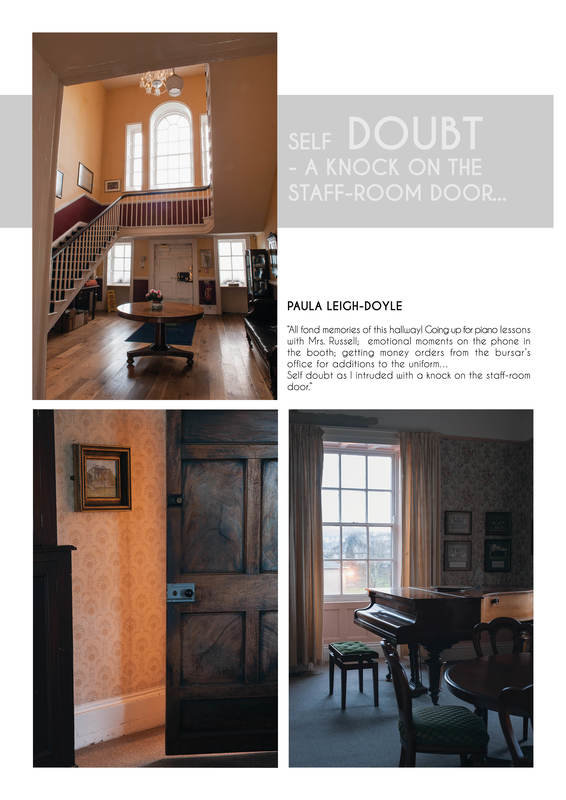 SELF DOUBT
- A KNOCK ON THE STAFF-ROOM DOOR...

PAULA LEIGH-DOYLE

"All fond memories of this hallway! Going up for piano lessons with Mrs. Russell; emotional moments on the phone in the booth; getting money orders from the bursar's office for additions to the uniform...
Self doubt as I intruded with a knock on the staff-room door."